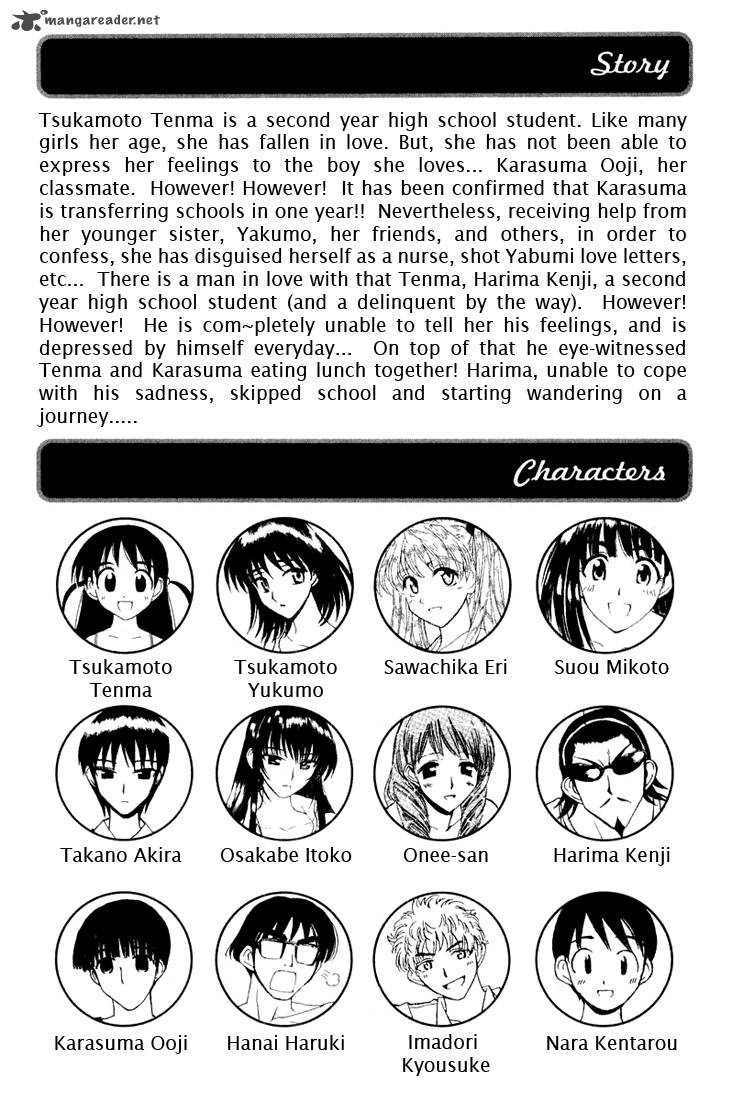 mangareader.net

Story

Tsukamoto Tenma is a second year high school student. Like many girls her age, she has fallen in love. But, she has not been able to express her feelings to the boy she loves... Karasuma Ooji, her classmate. However! However! It has been confirmed that Karasuma is transferring schools in one year!! Nevertheless, receiving help from her younger sister, Yakumo, her friends, and others, in order to confess, she has disguised herself as a nurse, shot Yabumi love letters, etc... There is a man in love with that Tenma, Harima Kenji, a second year high school student (and a delinquent by the way). However! However! He is com~pletely unable to tell her his feelings, and is depressed by himself everyday... On top of that he eye-witnessed Tenma and Karasuma eating lunch together! Harima, unable to cope with his sadness, skipped school and starting wandering on a journey.....

Characters

Tsukamoto Tenma

Tsukamoto Yukumo

Sawachika Eri

Suou Mikoto

Takano Akira

Osakabe Itoko

Onee-san

Harima Kenji

Karasuma Ooji

Hanai Haruki

Imadori Kyousuke

Nara Kentarou